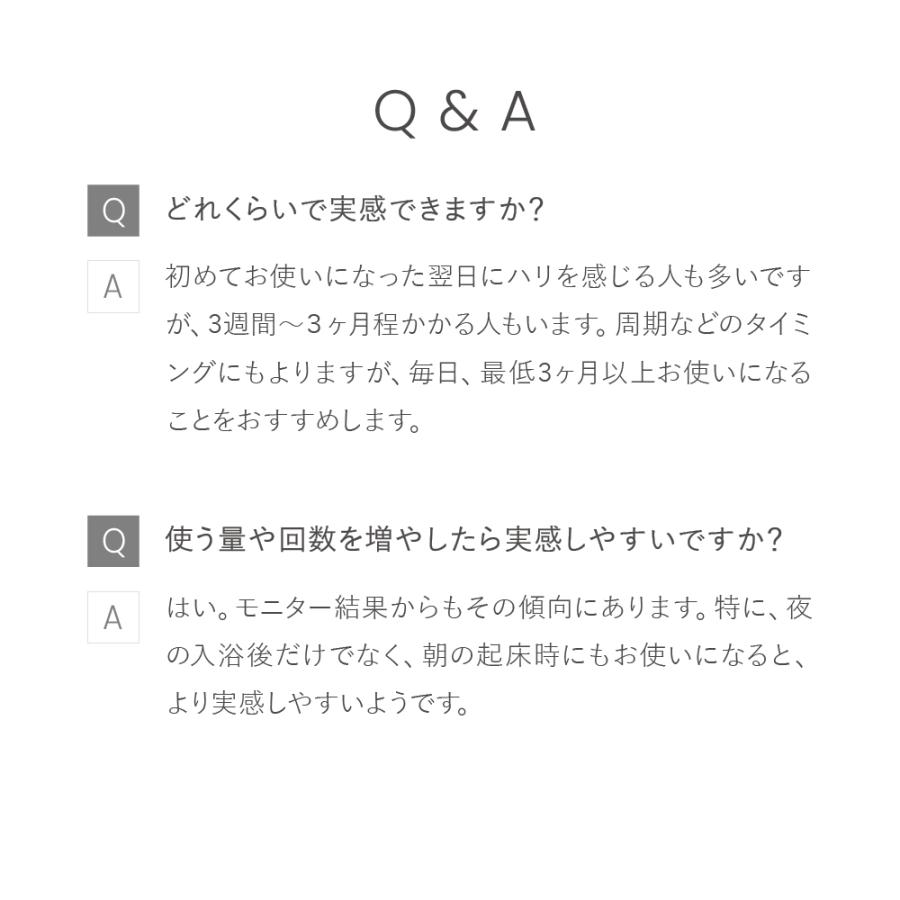 Q & A

Q どれくらいで実感できますか?

A 初めてお使いになった翌日にハリを感じる人も多いですが、3週間～3ヶ月程かかる人もいます。周期などのタイミングにもよりますが、毎日、最低3ヶ月以上お使いになることをおすすめします。

Q 使う量や回数を増やしたら実感しやすいですか?

A はい。モニター結果からもその傾向にあります。特に、夜の入浴後だけでなく、朝の起床時にもお使いになると、より実感しやすいようです。